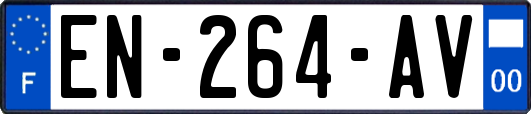 F
EN-264-AV
00